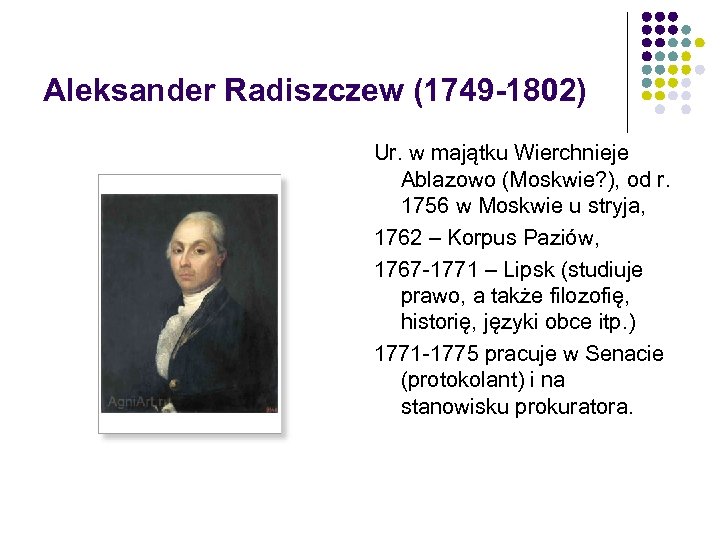 Aleksander Radiszczew (1749-1802)

AgniArt.ru

Ur. w majątku Wierchnieje Ablazowo (Moskwie?), od r. 1756 w Moskwie u stryja,

1762 – Korpus Paziów,

1767-1771 – Lipsk (studiuje prawo, a także filozofię, historię, języki obce itp.)

1771-1775 pracuje w Senacie (protokolant) i na stanowisku prokuratora.